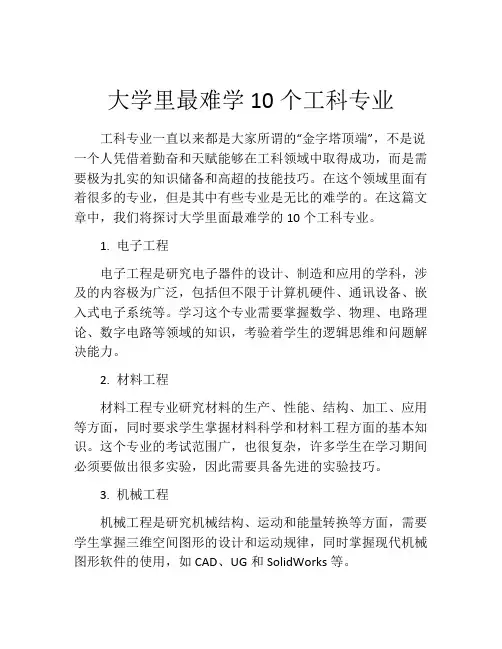 大学里最难学 10 个工科专业

工科专业一直以来都是大家所谓的“金字塔顶端”，不是说一个人凭借着勤奋和天赋能够在工科领域中取得成功，而是需要极为扎实的知识储备和高超的技能技巧。在这个领域里面有着很多的专业，但是其中有些专业是无比的难学的。在这篇文章中，我们将探讨大学里面最难学的 10 个工科专业。

1. 电子工程

电子工程是研究电子器件的设计、制造和应用的学科，涉及的内容极为广泛，包括但不限于计算机硬件、通讯设备、嵌入式电子系统等。学习这个专业需要掌握数学、物理、电路理论、数字电路等领域的知识，考验着学生的逻辑思维和问题解决能力。

2. 材料工程

材料工程专业研究材料的生产、性能、结构、加工、应用等方面，同时要求学生掌握材料科学和材料工程方面的基本知识。这个专业的考试范围广，也很复杂，许多学生在学习期间必须要做出很多实验，因此需要具备先进的实验技巧。

3. 机械工程

机械工程是研究机械结构、运动和能量转换等方面，需要学生掌握三维空间图形的设计和运动规律，同时掌握现代机械图形软件的使用，如 CAD、UG 和 SolidWorks 等。